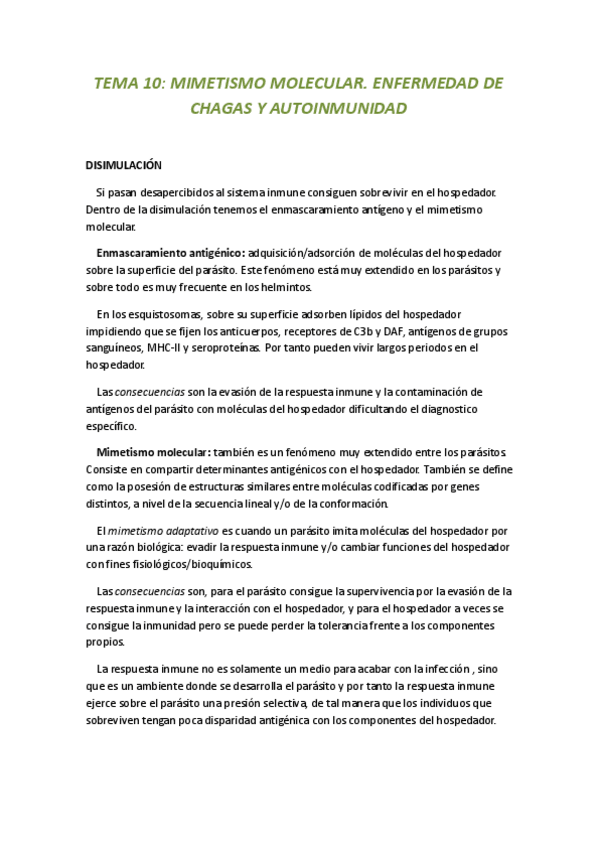 TEMA 10: MIMETISMO MOLECULAR. ENFERMEDAD DE CHAGAS Y AUTOINMUNIDAD

DISIMULACIÓN

Si pasan desapercibidos al sistema inmune consiguen sobrevivir en el hospedador. Dentro de la disimulación tenemos el enmascaramiento antígeno y el mimetismo molecular.

Enmascaramiento antigénico: adquisición/adsorción de moléculas del hospedador sobre la superficie del parásito. Este fenómeno está muy extendido en los parásitos y sobre todo es muy frecuente en los helmintos.

En los esquistosomas, sobre su superficie adsorben lípidos del hospedador impidiendo que se fijen los anticuerpos, receptores de C3b y DAF, antígenos de grupos sanguíneos, MHC-II y seroproteínas. Por tanto pueden vivir largos periodos en el hospedador.

Las consecuencias son la evasión de la respuesta inmune y la contaminación de antígenos del parásito con moléculas del hospedador dificultando el diagnostico específico.

Mimetismo molecular: también es un fenómeno muy extendido entre los parásitos. Consiste en compartir determinantes antigénicos con el hospedador. También se define como la posesión de estructuras similares entre moléculas codificadas por genes distintos, a nivel de la secuencia lineal y/o de la conformación.

El mimetismo adaptativo es cuando un parásito imita moléculas del hospedador por una razón biológica: evadir la respuesta inmune y/o cambiar funciones del hospedador con fines fisiológicos/bioquímicos.

Las consecuencias son, para el parásito consigue la supervivencia por la evasión de la respuesta inmune y la interacción con el hospedador, y para el hospedador a veces se consigue la inmunidad pero se puede perder la tolerancia frente a los componentes propios.

La respuesta inmune no es solamente un medio para acabar con la infección , sino que es un ambiente donde se desarrolla el parásito y por tanto la respuesta inmune ejerce sobre el parásito una presión selectiva, de tal manera que los individuos que sobreviven tengan poca disparidad antigénica con los componentes del hospedador.